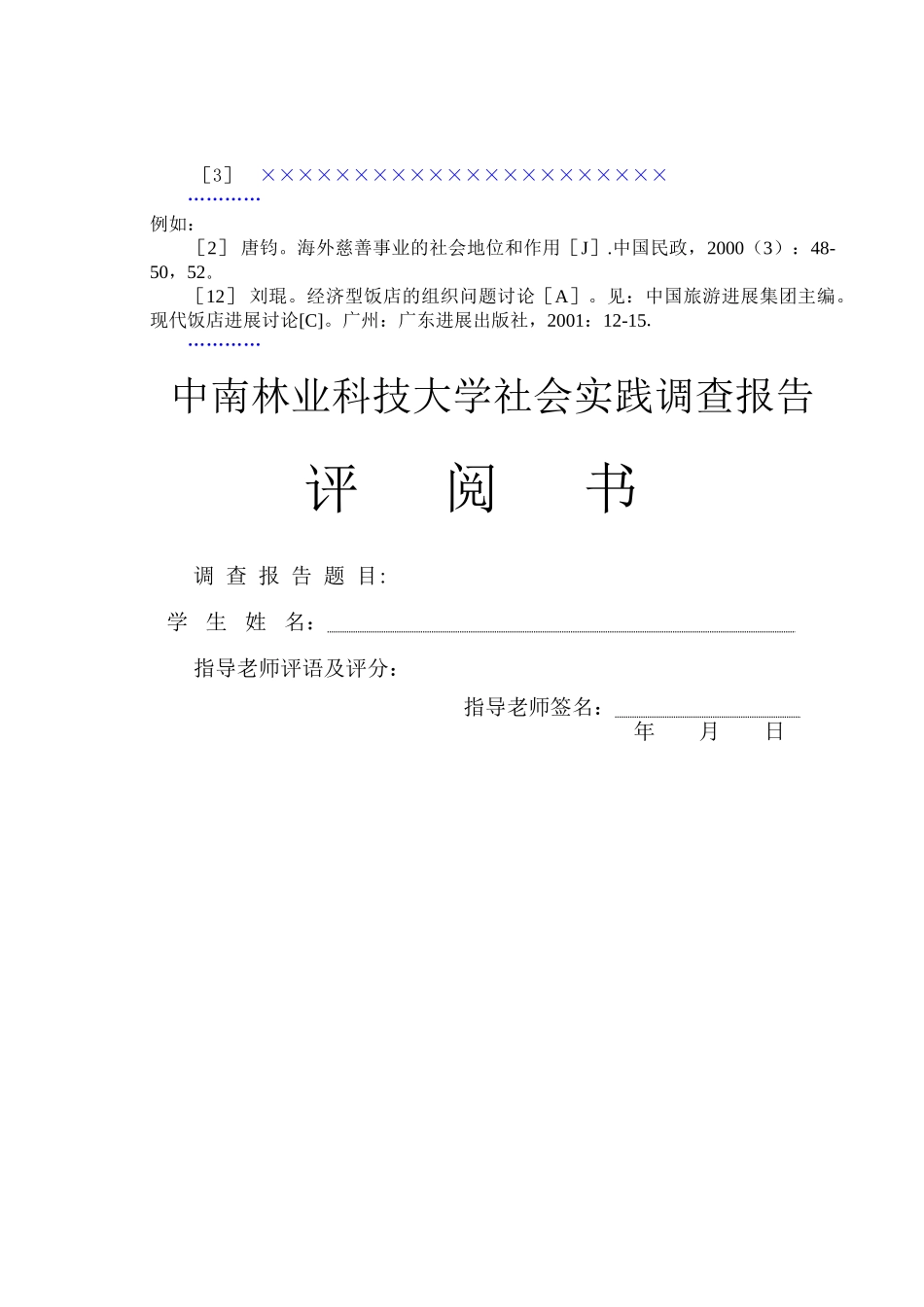 ［3］ ××××××××××××××××××××××

…………

例如：

［2］ 唐钧。海外慈善事业的社会地位和作用［J］.中国民政，2000（3）：48-50，52。

［12］ 刘琨。经济型饭店的组织问题讨论［A］。见：中国旅游进展集团主编。现代饭店进展讨论[C]。广州：广东进展出版社，2001：12-15.

…………

中南林业科技大学社会实践调查报告

评 阅 书

调 查 报 告 题 目:

学 生 姓 名：

指导老师评语及评分：

指导老师签名：

年 月 日